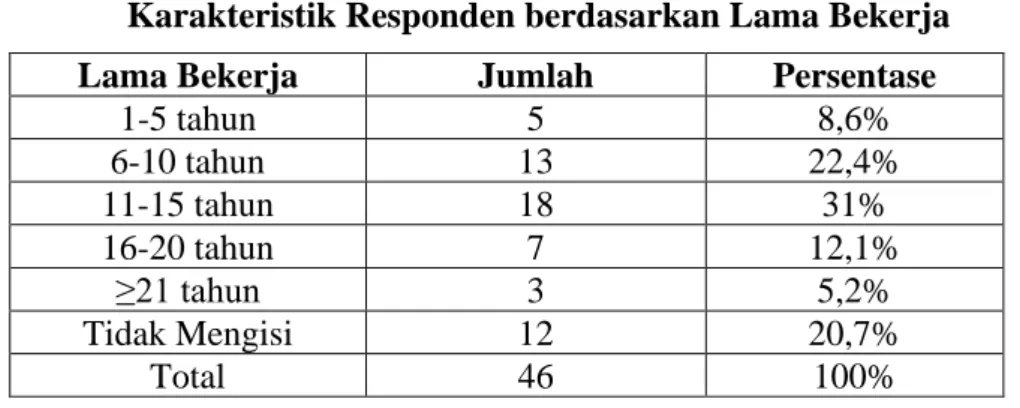 Karakteristik Responden berdasarkan Lama Bekerja

| Lama Bekerja | Jumlah | Persentase |
|---|---|---|
| 1-5 tahun | 5 | 8,6% |
| 6-10 tahun | 13 | 22,4% |
| 11-15 tahun | 18 | 31% |
| 16-20 tahun | 7 | 12,1% |
| ≥21 tahun | 3 | 5,2% |
| Tidak Mengisi | 12 | 20,7% |
| Total | 46 | 100% |